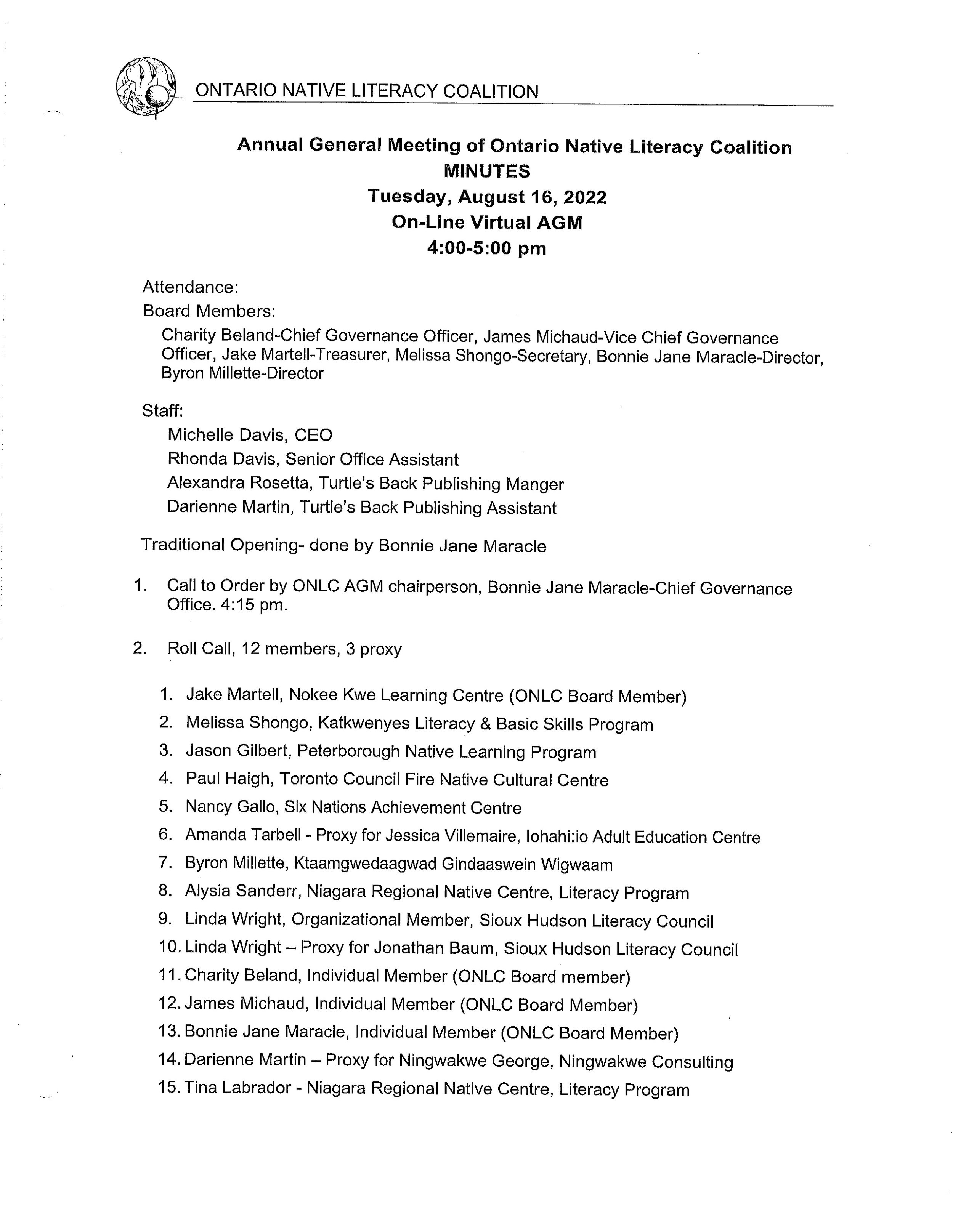 ONTARIO NATIVE LITERACY COALITION

Annual General Meeting of Ontario Native Literacy Coalition
MINUTES
Tuesday, August 16, 2022
On-Line Virtual AGM
4:00-5:00 pm

Attendance:
Board Members:
Charity Beland-Chief Governance Officer, James Michaud-Vice Chief Governance Officer, Jake Martell-Treasurer, Melissa Shongo-Secretary, Bonnie Jane Maracle-Director, Byron Millette-Director

Staff:
Michelle Davis, CEO
Rhonda Davis, Senior Office Assistant
Alexandra Rosetta, Turtle's Back Publishing Manger
Darienne Martin, Turtle's Back Publishing Assistant

Traditional Opening- done by Bonnie Jane Maracle

1. Call to Order by ONLC AGM chairperson, Bonnie Jane Maracle-Chief Governance Office. 4:15 pm.

2. Roll Call, 12 members, 3 proxy

1. Jake Martell, Nokee Kwe Learning Centre (ONLC Board Member)
2. Melissa Shongo, Katkwenyes Literacy & Basic Skills Program
3. Jason Gilbert, Peterborough Native Learning Program
4. Paul Haigh, Toronto Council Fire Native Cultural Centre
5. Nancy Gallo, Six Nations Achievement Centre
6. Amanda Tarbell - Proxy for Jessica Villemaire, Iohahi:io Adult Education Centre
7. Byron Millette, Ktaamgwedaagwad Gindaaswein Wigwaam
8. Alysia Sanderr, Niagara Regional Native Centre, Literacy Program
9. Linda Wright, Organizational Member, Sioux Hudson Literacy Council
10. Linda Wright – Proxy for Jonathan Baum, Sioux Hudson Literacy Council
11. Charity Beland, Individual Member (ONLC Board member)
12. James Michaud, Individual Member (ONLC Board Member)
13. Bonnie Jane Maracle, Individual Member (ONLC Board Member)
14. Darienne Martin – Proxy for Ningwakwe George, Ningwakwe Consulting
15. Tina Labrador - Niagara Regional Native Centre, Literacy Program